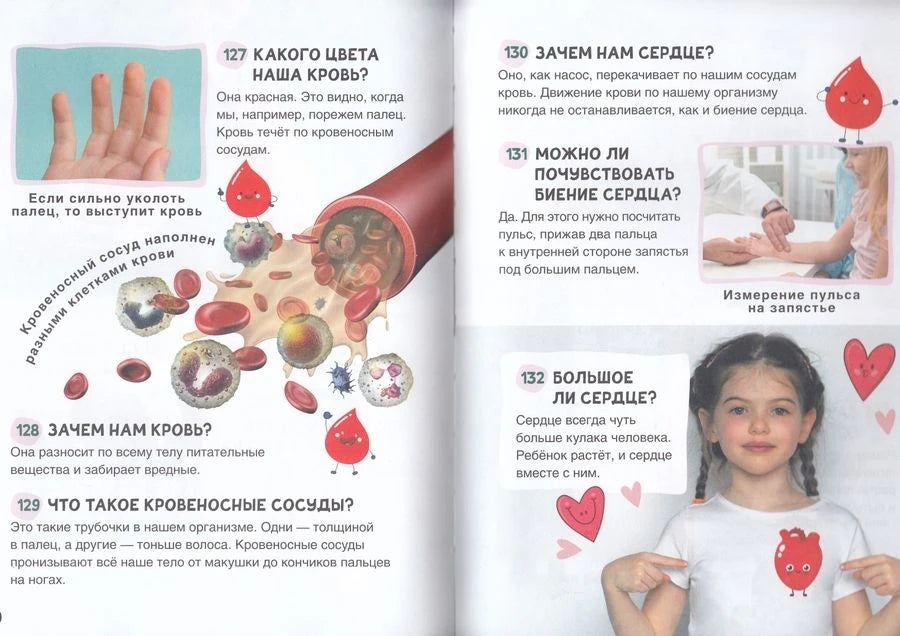 127 КАКОГО ЦВЕТА НАША КРОВЬ?

Она красная. Это видно, когда мы, например, порежем палец. Кровь течёт по кровеносным сосудам.

Если сильно уколоть палец, то выступит кровь

Кровеносный сосуд наполнен разными клетками крови

128 ЗАЧЕМ НАМ КРОВЬ?

Она разносит по всему телу питательные вещества и забирает вредные.

129 ЧТО ТАКОЕ КРОВЕНОСНЫЕ СОСУДЫ?

Это такие трубочки в нашем организме. Одни — толщиной в палец, а другие — тоньше волоса. Кровеносные сосуды пронизывают всё наше тело от макушки до кончиков пальцев на ногах.

130 ЗАЧЕМ НАМ СЕРДЦЕ?

Оно, как насос, перекачивает по нашим сосудам кровь. Движение крови по нашему организму никогда не останавливается, как и биение сердца.

131 МОЖНО ЛИ ПОЧУВСТВОВАТЬ БИЕНИЕ СЕРДЦА?

Да. Для этого нужно посчитать пульс, прижав два пальца к внутренней стороне запястья под большим пальцем.

Измерение пульса на запястье

132 БОЛЬШОЕ ЛИ СЕРДЦЕ?

Сердце всегда чуть больше кулака человека. Ребёнок растёт, и сердце вместе с ним.